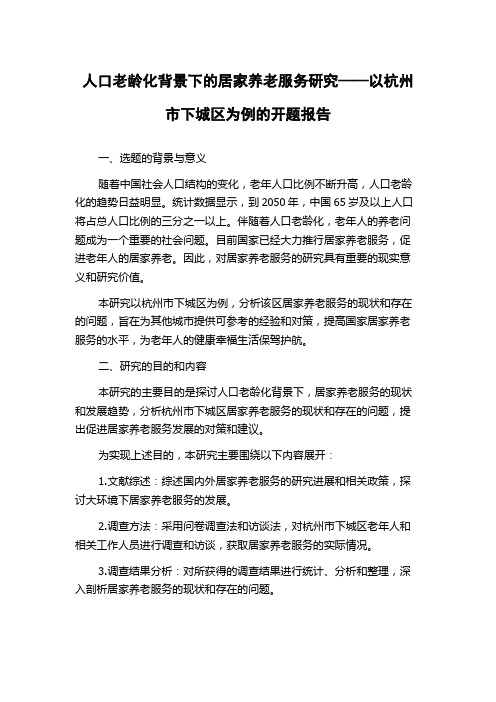 人口老龄化背景下的居家养老服务研究——以杭州市下城区为例的开题报告

一、选题的背景与意义

随着中国社会人口结构的变化，老年人口比例不断升高，人口老龄化的趋势日益明显。统计数据显示，到 2050 年，中国 65 岁及以上人口将占总人口比例的三分之一以上。伴随着人口老龄化，老年人的养老问题成为一个重要的社会问题。目前国家已经大力推行居家养老服务，促进老年人的居家养老。因此，对居家养老服务的研究具有重要的现实意义和研究价值。

本研究以杭州市下城区为例，分析该区居家养老服务的现状和存在的问题，旨在为其他城市提供可参考的经验和对策，提高国家居家养老服务的水平，为老年人的健康幸福生活保驾护航。

二、研究的目的和内容

本研究的主要目的是探讨人口老龄化背景下，居家养老服务的现状和发展趋势，分析杭州市下城区居家养老服务的现状和存在的问题，提出促进居家养老服务发展的对策和建议。

为实现上述目的，本研究主要围绕以下内容展开：

1.文献综述：综述国内外居家养老服务的研究进展和相关政策，探讨大环境下居家养老服务的发展。

2.调查方法：采用问卷调查法和访谈法，对杭州市下城区老年人和相关工作人员进行调查和访谈，获取居家养老服务的实际情况。

3.调查结果分析：对所获得的调查结果进行统计、分析和整理，深入剖析居家养老服务的现状和存在的问题。